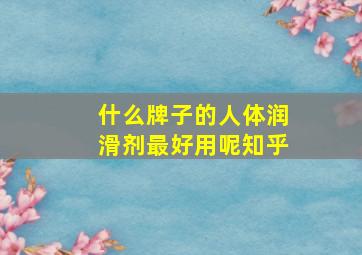 什么牌子的人体润滑剂最好用呢知乎